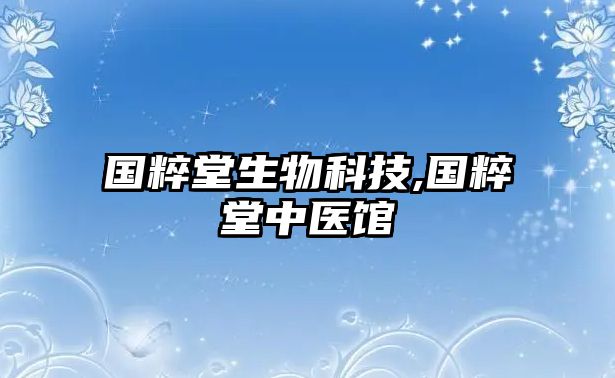 国粹堂生物科技,国粹堂中医馆